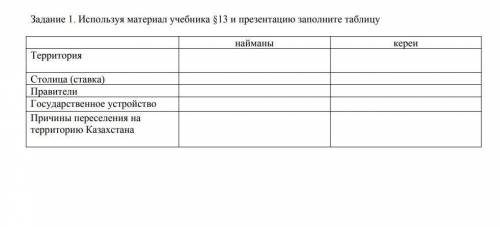 Задание 1. Используя материал учебника §13 и презентацию заполните таблицу

| | найманы | кереи |
|---|---|---|
| Территория | | |
| Столица (ставка) | | |
| Правители | | |
| Государственное устройство | | |
| Причины переселения на территорию Казахстана | | |